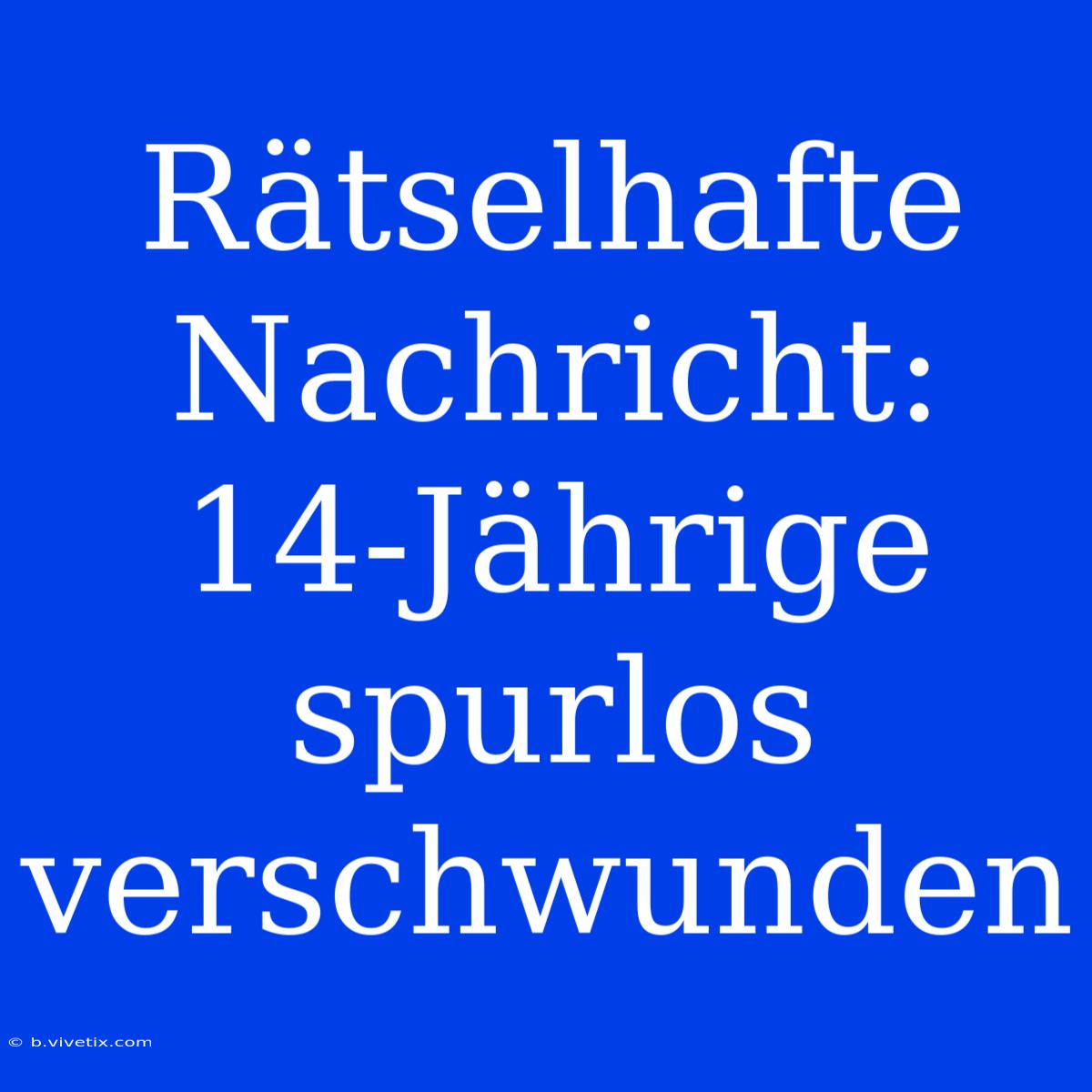 Rätselhafte Nachricht: 14-Jährige spurlos verschwunden

© b.vivetix.com